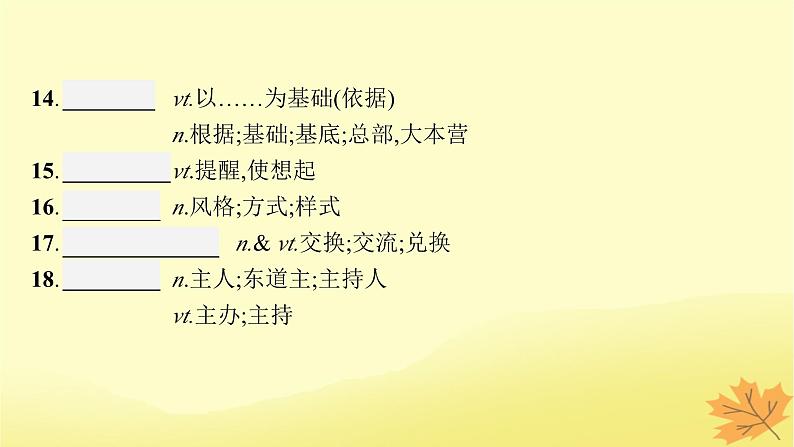 14. ________ vt.以……为基础(依据)

n.根据;基础;基底;总部,大本营

15. ________ vt.提醒,使想起

16. ________ n.风格;方式;样式

17. ________ n.& vt.交换;交流;兑换

18. ________ n.主人;东道主;主持人

vt.主办;主持